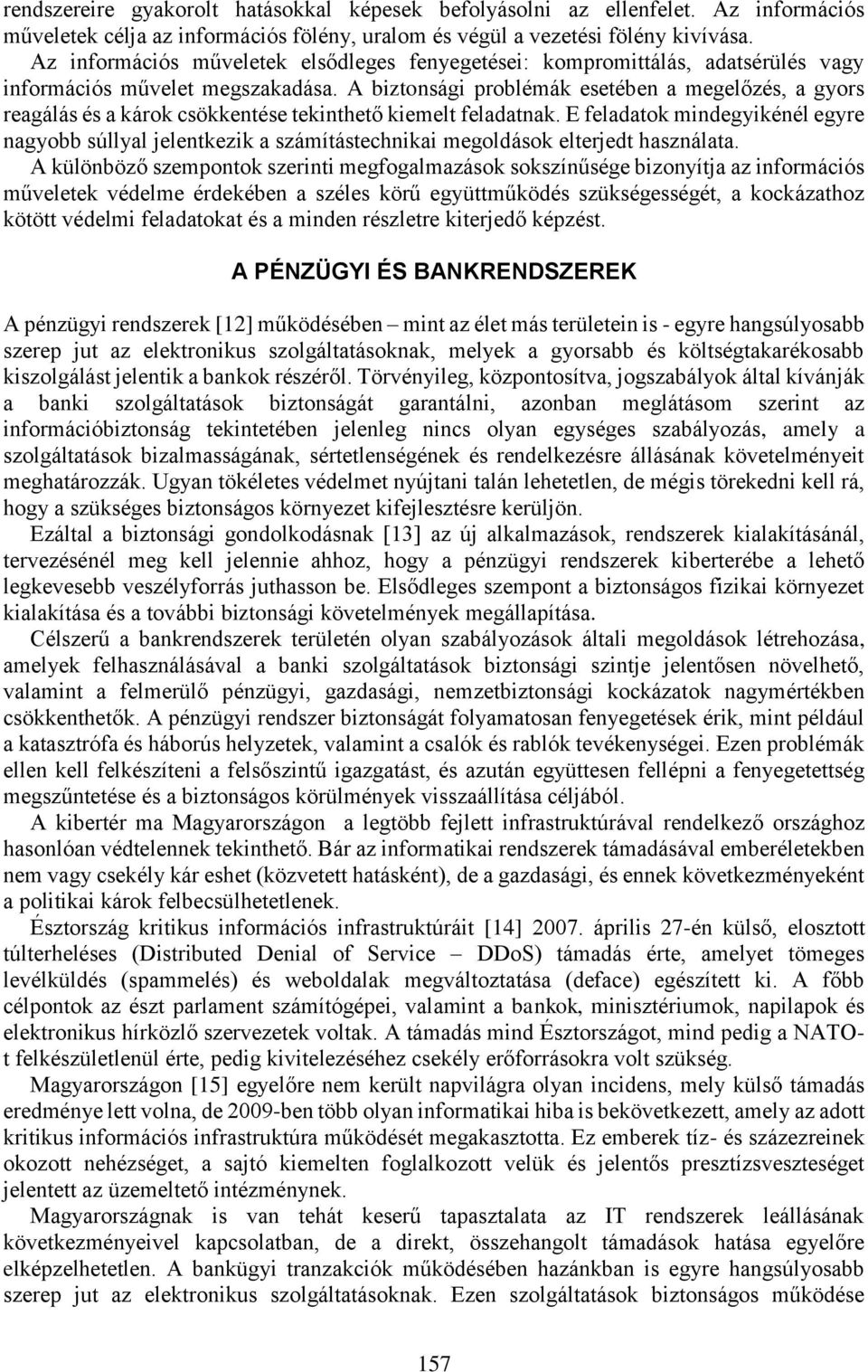 rendszereire gyakorolt hatásokkal képesek befolyásolni az ellenfelet. Az információs műveletek célja az információs fölény, uralom és végül a vezetési fölény kivívása.
Az információs műveletek elsődleges fenyegetései: kompromittálás, adatsérülés vagy információs művelet megszakadása. A biztonsági problémák esetében a megelőzés, a gyors reagálás és a károk csökkentése tekinthető kiemelt feladatnak. E feladatok mindegyikénél egyre nagyobb súllyal jelentkezik a számítástechnikai megoldások elterjedt használata.
A különböző szempontok szerinti megfogalmazások sokszínűsége bizonyítja az információs műveletek védelme érdekében a széles körű együttműködés szükségességét, a kockázathoz kötött védelmi feladatokat és a minden részletre kiterjedő képzést.

A PÉNZÜGYI ÉS BANKRENDSZEREK

A pénzügyi rendszerek [12] működésében – mint az élet más területein is - egyre hangsúlyosabb szerep jut az elektronikus szolgáltatásoknak, melyek a gyorsabb és költségtakarékosabb kiszolgálást jelentik a bankok részéről. Törvényileg, központosítva, jogszabályok által kívánják a banki szolgáltatások biztonságát garantálni, azonban meglátásom szerint az információbiztonság tekintetében jelenleg nincs olyan egységes szabályozás, amely a szolgáltatások bizalmasságának, sértetlenségének és rendelkezésre állásának követelményeit meghatározzák. Ugyan tökéletes védelmet nyújtani talán lehetetlen, de mégis törekedni kell rá, hogy a szükséges biztonságos környezet kifejlesztésre kerüljön.
Ezáltal a biztonsági gondolkodásnak [13] az új alkalmazások, rendszerek kialakításánál, tervezésénél meg kell jelennie ahhoz, hogy a pénzügyi rendszerek kiberterébe a lehető legkevesebb veszélyforrás juthasson be. Elsődleges szempont a biztonságos fizikai környezet kialakítása és a további biztonsági követelmények megállapítása.
Célszerű a bankrendszerek területén olyan szabályozások általi megoldások létrehozása, amelyek felhasználásával a banki szolgáltatások biztonsági szintje jelentősen növelhető, valamint a felmerülő pénzügyi, gazdasági, nemzetbiztonsági kockázatok nagymértékben csökkenthetők. A pénzügyi rendszer biztonságát folyamatosan fenyegetések érik, mint például a katasztrófa és háborús helyzetek, valamint a csalók és rablók tevékenységei. Ezen problémák ellen kell felkészíteni a felsőszintű igazgatást, és azután együttesen fellépni a fenyegetettség megszűntetése és a biztonságos körülmények visszaállítása céljából.
A kibertér ma Magyarországon a legtöbb fejlett infrastruktúrával rendelkező országhoz hasonlóan védtelennek tekinthető. Bár az informatikai rendszerek támadásával emberéletekben nem vagy csekély kár eshet (közvetett hatásként), de a gazdasági, és ennek következményeként a politikai károk felbecsülhetetlenek.
Észtország kritikus információs infrastruktúráit [14] 2007. április 27-én külső, elosztott túlterheléses (Distributed Denial of Service – DDoS) támadás érte, amelyet tömeges levélküldés (spammelés) és weboldalak megváltoztatása (deface) egészített ki. A főbb célpontok az észt parlament számítógépei, valamint a bankok, minisztériumok, napilapok és elektronikus hírközlő szervezetek voltak. A támadás mind Észtországot, mind pedig a NATO-t felkészületlenül érte, pedig kivitelezéséhez csekély erőforrásokra volt szükség.
Magyarországon [15] egyelőre nem került napvilágra olyan incidens, mely külső támadás eredménye lett volna, de 2009-ben több olyan informatikai hiba is bekövetkezett, amely az adott kritikus információs infrastruktúra működését megakasztotta. Ez emberek tíz- és százezreinek okozott nehézséget, a sajtó kiemelten foglalkozott velük és jelentős presztízsveszteséget jelentett az üzemeltető intézménynek.
Magyarországnak is van tehát keserű tapasztalata az IT rendszerek leállásának következményeivel kapcsolatban, de a direkt, összehangolt támadások hatása egyelőre elképzelhetetlen. A bankügyi tranzakciók működésében hazánkban is egyre hangsúlyosabb szerep jut az elektronikus szolgáltatásoknak. Ezen szolgáltatások biztonságos működése

157